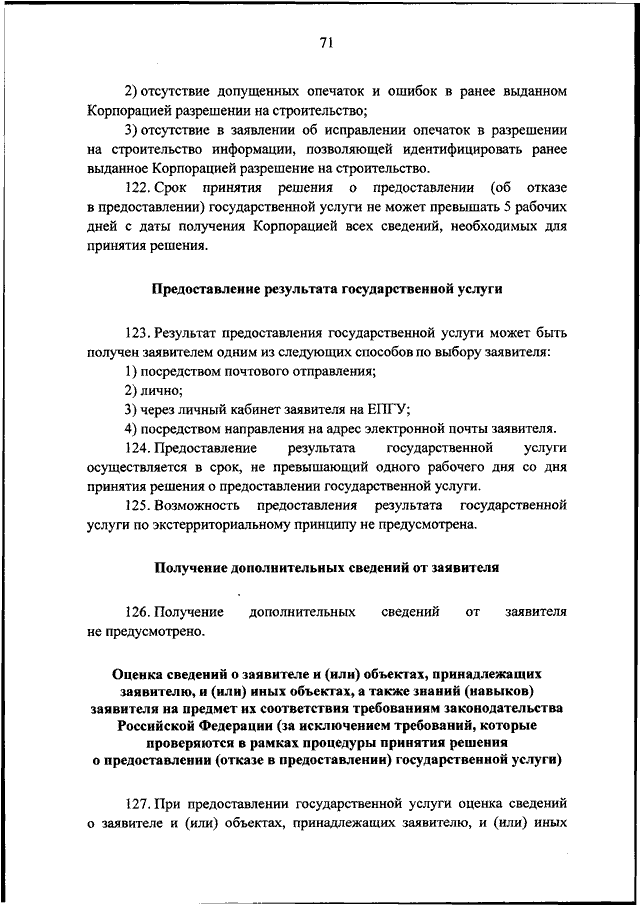 71

2) отсутствие допущенных опечаток и ошибок в ранее выданном Корпорацией разрешении на строительство;

3) отсутствие в заявлении об исправлении опечаток в разрешении на строительство информации, позволяющей идентифицировать ранее выданное Корпорацией разрешение на строительство.

122. Срок принятия решения о предоставлении (об отказе в предоставлении) государственной услуги не может превышать 5 рабочих дней с даты получения Корпорацией всех сведений, необходимых для принятия решения.

Предоставление результата государственной услуги

123. Результат предоставления государственной услуги может быть получен заявителем одним из следующих способов по выбору заявителя:

1) посредством почтового отправления;

2) лично;

3) через личный кабинет заявителя на ЕПГУ;

4) посредством направления на адрес электронной почты заявителя.

124. Предоставление результата государственной услуги осуществляется в срок, не превышающий одного рабочего дня со дня принятия решения о предоставлении государственной услуги.

125. Возможность предоставления результата государственной услуги по экстерриториальному принципу не предусмотрена.

Получение дополнительных сведений от заявителя

126. Получение дополнительных сведений от заявителя не предусмотрено.

Оценка сведений о заявителе и (или) объектах, принадлежащих заявителю, и (или) иных объектах, а также знаний (навыков) заявителя на предмет их соответствия требованиям законодательства Российской Федерации (за исключением требований, которые проверяются в рамках процедуры принятия решения о предоставлении (отказе в предоставлении) государственной услуги)

127. При предоставлении государственной услуги оценка сведений о заявителе и (или) объектах, принадлежащих заявителю, и (или) иных